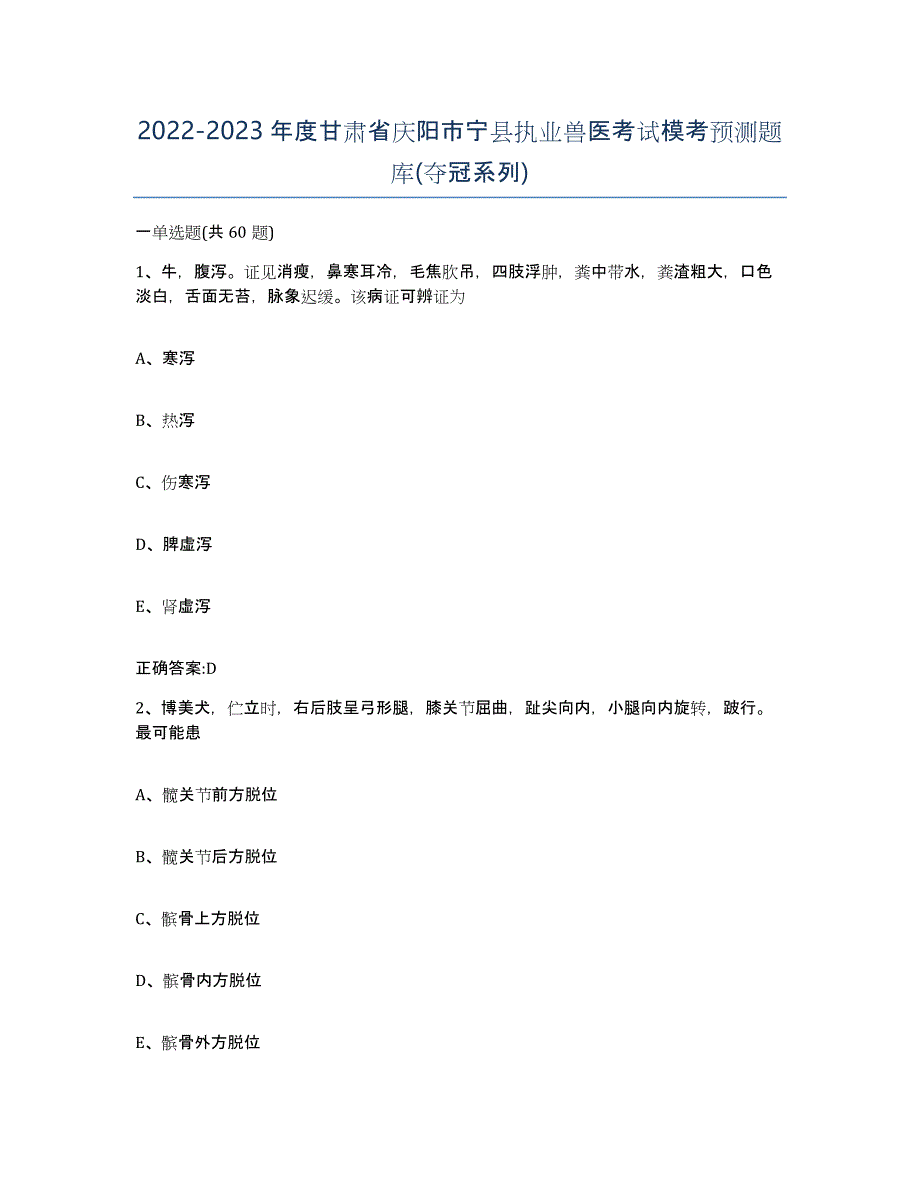 2022-2023年度甘肃省庆阳市宁县执业兽医考试模考预测题库(夺冠系列)

一单选题(共60题)

1、牛，腹泻。证见消瘦，鼻寒耳冷，毛焦肷吊，四肢浮肿，粪中带水，粪渣粗大，口色淡白，舌面无苔，脉象迟缓。该病证可辨证为

A、寒泻

B、热泻

C、伤寒泻

D、脾虚泻

E、肾虚泻

正确答案:D

2、博美犬，伫立时，右后肢呈弓形腿，膝关节屈曲，趾尖向内，小腿向内旋转，跛行。最可能患

A、髋关节前方脱位

B、髋关节后方脱位

C、髌骨上方脱位

D、髌骨内方脱位

E、髌骨外方脱位